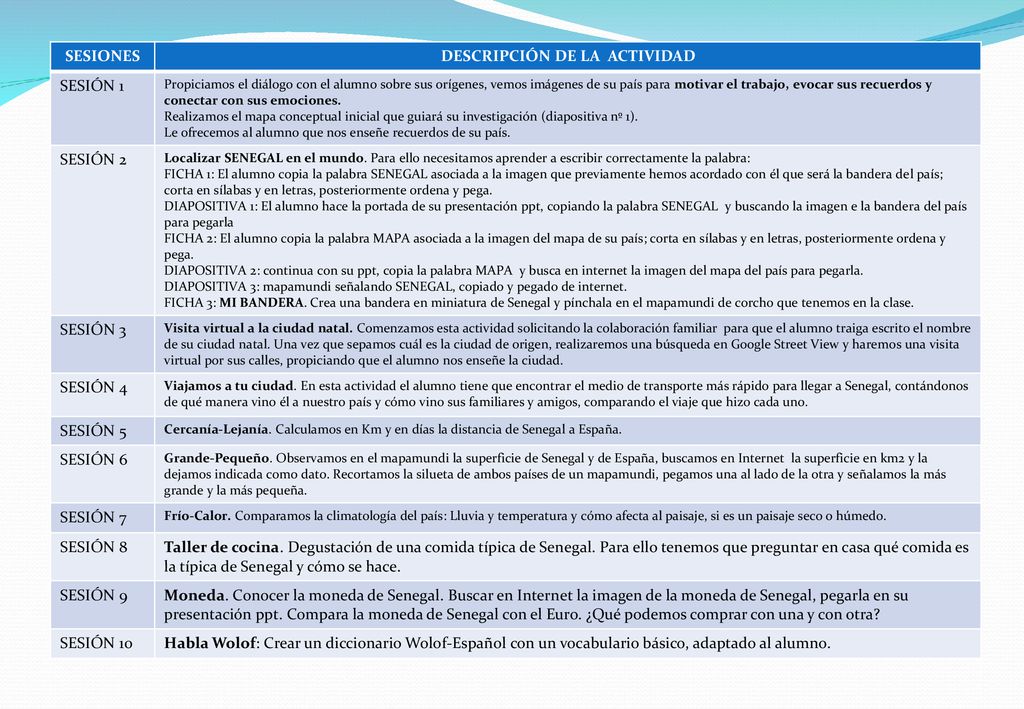 | SESIONES | DESCRIPCIÓN DE LA ACTIVIDAD |
|---|---|
| SESIÓN 1 | Propiciamos el diálogo con el alumno sobre sus orígenes, vemos imágenes de su país para motivar el trabajo, evocar sus recuerdos y conectar con sus emociones. Realizamos el mapa conceptual inicial que guiará su investigación (diapositiva nº 1). Le ofrecemos al alumno que nos enseñe recuerdos de su país. |
| SESIÓN 2 | Localizar SENEGAL en el mundo. Para ello necesitamos aprender a escribir correctamente la palabra: FICHA 1: El alumno copia la palabra SENEGAL asociada a la imagen que previamente hemos acordado con él que será la bandera del país; corta en sílabas y en letras, posteriormente ordena y pega. DIAPOSITIVA 1: El alumno hace la portada de su presentación ppt, copiando la palabra SENEGAL y buscando la imagen e la bandera del país para pegarla FICHA 2: El alumno copia la palabra MAPA asociada a la imagen del mapa de su país; corta en sílabas y en letras, posteriormente ordena y pega. DIAPOSITIVA 2: continua con su ppt, copia la palabra MAPA y busca en internet la imagen del mapa del país para pegarla. DIAPOSITIVA 3: mapamundi señalando SENEGAL, copiado y pegado de internet. FICHA 3: MI BANDERA. Crea una bandera en miniatura de Senegal y pínchala en el mapamundi de corcho que tenemos en la clase. |
| SESIÓN 3 | Visita virtual a la ciudad natal. Comenzamos esta actividad solicitando la colaboración familiar para que el alumno traiga escrito el nombre de su ciudad natal. Una vez que sepamos cuál es la ciudad de origen, realizaremos una búsqueda en Google Street View y haremos una visita virtual por sus calles, propiciando que el alumno nos enseñe la ciudad. |
| SESIÓN 4 | Viajamos a tu ciudad. En esta actividad el alumno tiene que encontrar el medio de transporte más rápido para llegar a Senegal, contándonos de qué manera vino él a nuestro país y cómo vino sus familiares y amigos, comparando el viaje que hizo cada uno. |
| SESIÓN 5 | Cercanía-Lejanía. Calculamos en Km y en días la distancia de Senegal a España. |
| SESIÓN 6 | Grande-Pequeño. Observamos en el mapamundi la superficie de Senegal y de España, buscamos en Internet la superficie en km2 y la dejamos indicada como dato. Recortamos la silueta de ambos países de un mapamundi, pegamos una al lado de la otra y señalamos la más grande y la más pequeña. |
| SESIÓN 7 | Frío-Calor. Comparamos la climatología del país: Lluvia y temperatura y cómo afecta al paisaje, si es un paisaje seco o húmedo. |
| SESIÓN 8 | Taller de cocina. Degustación de una comida típica de Senegal. Para ello tenemos que preguntar en casa qué comida es la típica de Senegal y cómo se hace. |
| SESIÓN 9 | Moneda. Conocer la moneda de Senegal. Buscar en Internet la imagen de la moneda de Senegal, pegarla en su presentación ppt. Compara la moneda de Senegal con el Euro. ¿Qué podemos comprar con una y con otra? |
| SESIÓN 10 | Habla Wolof: Crear un diccionario Wolof-Español con un vocabulario básico, adaptado al alumno. |